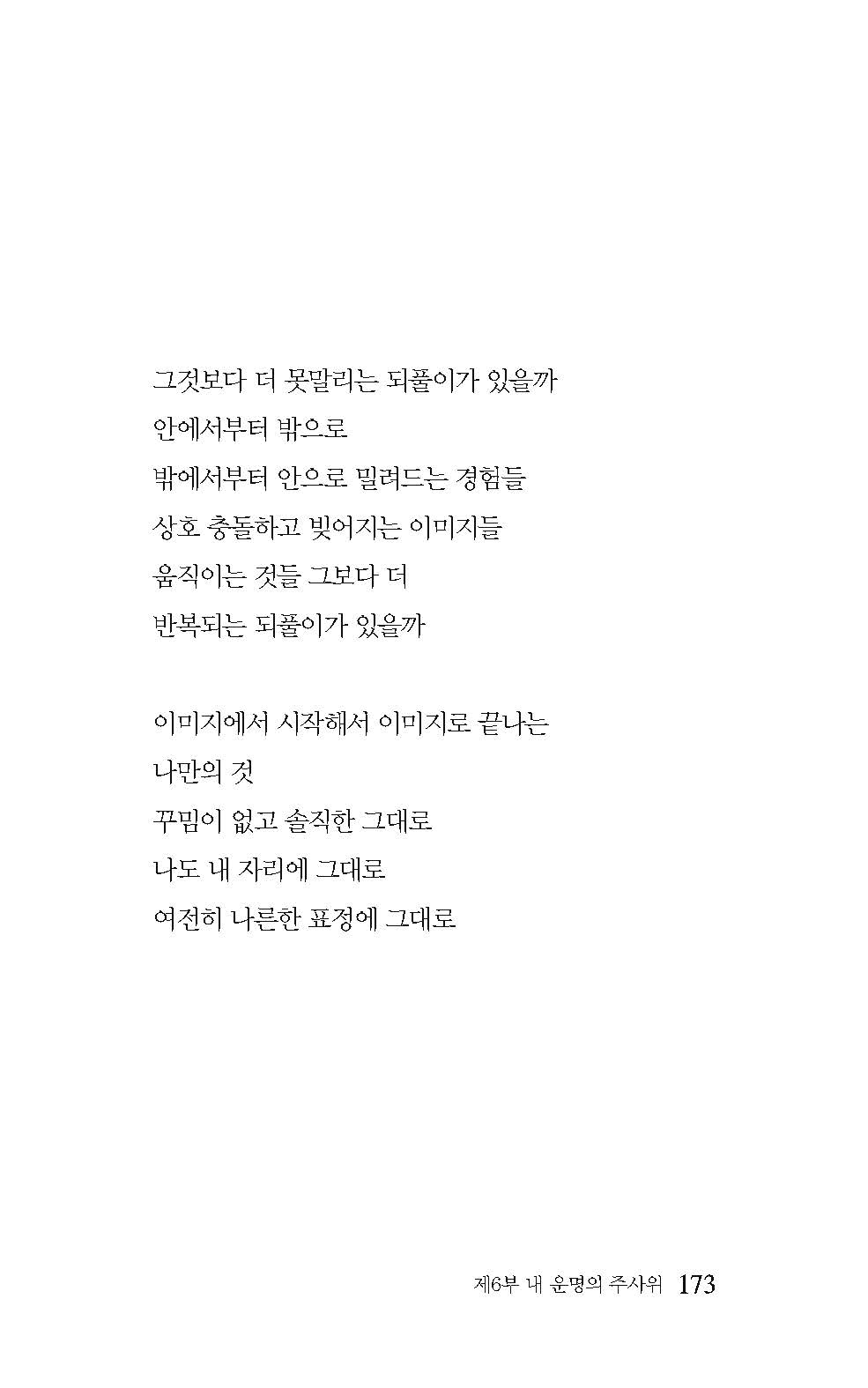 그것보다 더 못말리는 되풀이가 있을까
안에서부터 밖으로
밖에서부터 안으로 밀려드는 경험들
상호 충돌하고 빚어지는 이미지들
움직이는 것들 그보다 더
반복되는 되풀이가 있을까

이미지에서 시작해서 이미지로 끝나는
나만의 것
꾸밈이 없고 솔직한 그대로
나도 내 자리에 그대로
여전히 나른한 표정에 그대로

제6부 내 운명의 주사위 173